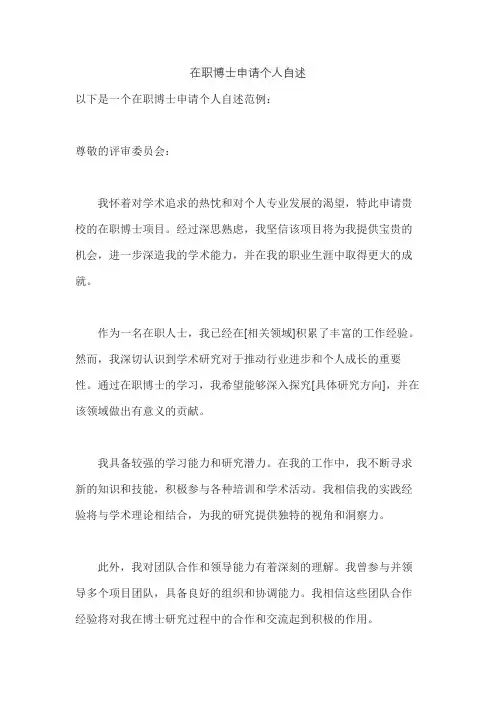 在职博士申请个人自述

以下是一个在职博士申请个人自述范例：

尊敬的评审委员会：

我怀着对学术追求的热忱和对个人专业发展的渴望，特此申请贵校的在职博士项目。经过深思熟虑，我坚信该项目将为我提供宝贵的机会，进一步深造我的学术能力，并在我的职业生涯中取得更大的成就。

作为一名在职人士，我已经在[相关领域]积累了丰富的工作经验。然而，我深切认识到学术研究对于推动行业进步和个人成长的重要性。通过在职博士的学习，我希望能够深入探究[具体研究方向]，并在该领域做出有意义的贡献。

我具备较强的学习能力和研究潜力。在我的工作中，我不断寻求新的知识和技能，积极参与各种培训和学术活动。我相信我的实践经验将与学术理论相结合，为我的研究提供独特的视角和洞察力。

此外，我对团队合作和领导能力有着深刻的理解。我曾参与并领导多个项目团队，具备良好的组织和协调能力。我相信这些团队合作经验将对我在博士研究过程中的合作和交流起到积极的作用。